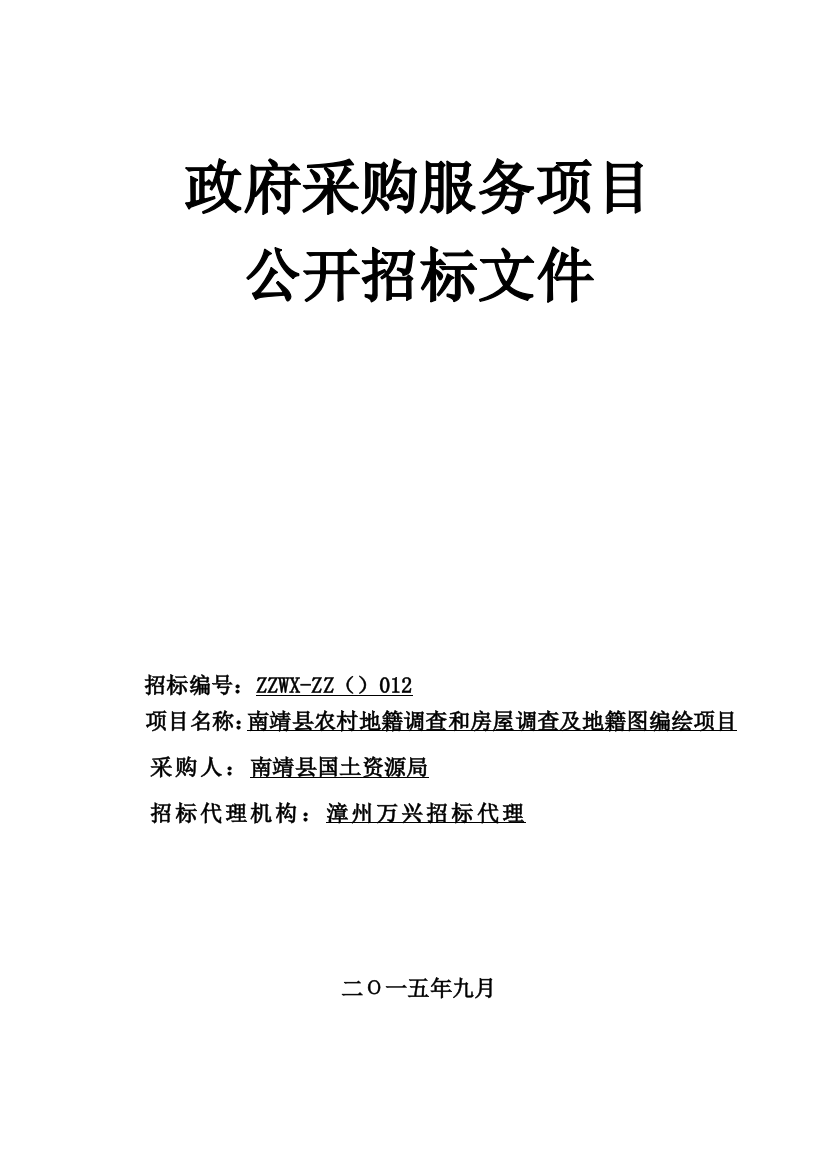 政府采购服务项目
公开招标文件

招标编号：ZZWX-ZZ（）012
项目名称：南靖县农村地籍调查和房屋调查及地籍图编绘项目
采购人：南靖县国土资源局
招标代理机构：漳州万兴招标代理

二〇一五年九月